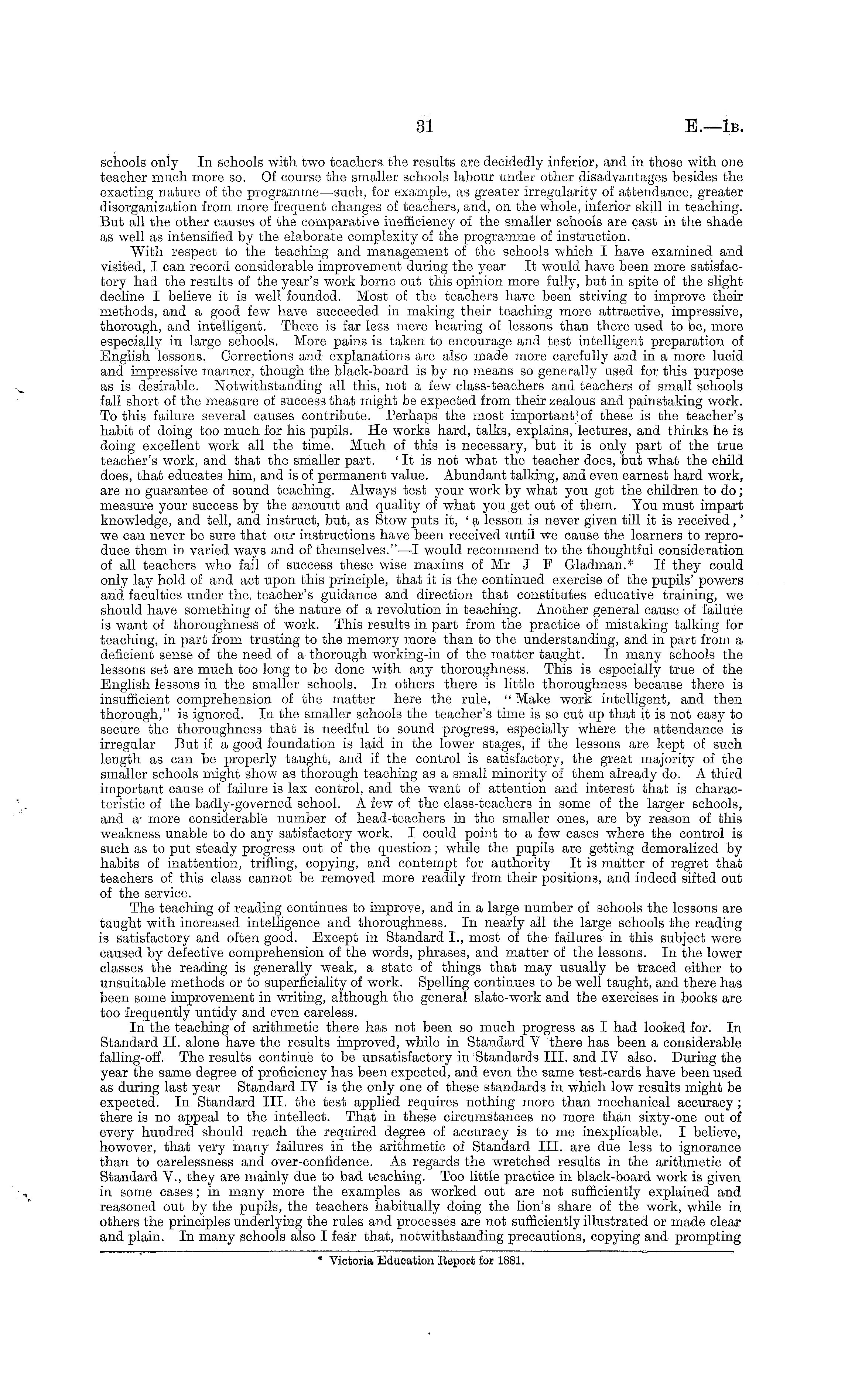 31 E.—1B.

schools only In schools with two teachers the results are decidedly inferior, and in those with one teacher much more so. Of course the smaller schools labour under other disadvantages besides the exacting nature of the programme—such, for example, as greater irregularity of attendance, greater disorganization from more frequent changes of teachers, and, on the whole, inferior skill in teaching. But all the other causes of the comparative inefficiency of the smaller schools are cast in the shade as well as intensified by the elaborate complexity of the programme of instruction.

With respect to the teaching and management of the schools which I have examined and visited, I can record considerable improvement during the year It would have been more satisfactory had the results of the year's work borne out this opinion more fully, but in spite of the slight decline I believe it is well founded. Most of the teachers have been striving to improve their methods, and a good few have succeeded in making their teaching more attractive, impressive, thorough, and intelligent. There is far less mere hearing of lessons than there used to be, more especially in large schools. More pains is taken to encourage and test intelligent preparation of English lessons. Corrections and explanations are also made more carefully and in a more lucid and impressive manner, though the black-board is by no means so generally used for this purpose as is desirable. Notwithstanding all this, not a few class-teachers and teachers of small schools fall short of the measure of success that might be expected from their zealous and painstaking work. To this failure several causes contribute. Perhaps the most important of these is the teacher's habit of doing too much for his pupils. He works hard, talks, explains, lectures, and thinks he is doing excellent work all the time. Much of this is necessary, but it is only part of the true teacher's work, and that the smaller part. 'It is not what the teacher does, but what the child does, that educates him, and is of permanent value. Abundant talking, and even earnest hard work, are no guarantee of sound teaching. Always test your work by what you get the children to do; measure your success by the amount and quality of what you get out of them. You must impart knowledge, and tell, and instruct, but, as Stow puts it, 'a lesson is never given till it is received,' we can never be sure that our instructions have been received until we cause the learners to reproduce them in varied ways and of themselves."—I would recommend to the thoughtful consideration of all teachers who fail of success these wise maxims of Mr J F Gladman.* If they could only lay hold of and act upon this principle, that it is the continued exercise of the pupils' powers and faculties under the teacher's guidance and direction that constitutes educative training, we should have something of the nature of a revolution in teaching. Another general cause of failure is want of thoroughness of work. This results in part from the practice of mistaking talking for teaching, in part from trusting to the memory more than to the understanding, and in part from a deficient sense of the need of a thorough working-in of the matter taught. In many schools the lessons set are much too long to be done with any thoroughness. This is especially true of the English lessons in the smaller schools. In others there is little thoroughness because there is insufficient comprehension of the matter here the rule, "Make work intelligent, and then thorough," is ignored. In the smaller schools the teacher's time is so cut up that it is not easy to secure the thoroughness that is needful to sound progress, especially where the attendance is irregular But if a good foundation is laid in the lower stages, if the lessons are kept of such length as can be properly taught, and if the control is satisfactory, the great majority of the smaller schools might show as thorough teaching as a small minority of them already do. A third important cause of failure is lax control, and the want of attention and interest that is characteristic of the badly-governed school. A few of the class-teachers in some of the larger schools, and a more considerable number of head-teachers in the smaller ones, are by reason of this weakness unable to do any satisfactory work. I could point to a few cases where the control is such as to put steady progress out of the question; while the pupils are getting demoralized by habits of inattention, trifling, copying, and contempt for authority It is matter of regret that teachers of this class cannot be removed more readily from their positions, and indeed sifted out of the service.

The teaching of reading continues to improve, and in a large number of schools the lessons are taught with increased intelligence and thoroughness. In nearly all the large schools the reading is satisfactory and often good. Except in Standard I., most of the failures in this subject were caused by defective comprehension of the words, phrases, and matter of the lessons. In the lower classes the reading is generally weak, a state of things that may usually be traced either to unsuitable methods or to superficiality of work. Spelling continues to be well taught, and there has been some improvement in writing, although the general slate-work and the exercises in books are too frequently untidy and even careless.

In the teaching of arithmetic there has not been so much progress as I had looked for. In Standard II. alone have the results improved, while in Standard V there has been a considerable falling-off. The results continue to be unsatisfactory in Standards III. and IV also. During the year the same degree of proficiency has been expected, and even the same test-cards have been used as during last year Standard IV is the only one of these standards in which low results might be expected. In Standard III. the test applied requires nothing more than mechanical accuracy; there is no appeal to the intellect. That in these circumstances no more than sixty-one out of every hundred should reach the required degree of accuracy is to me inexplicable. I believe, however, that very many failures in the arithmetic of Standard III. are due less to ignorance than to carelessness and over-confidence. As regards the wretched results in the arithmetic of Standard V., they are mainly due to bad teaching. Too little practice in black-board work is given in some cases; in many more the examples as worked out are not sufficiently explained and reasoned out by the pupils, the teachers habitually doing the lion's share of the work, while in others the principles underlying the rules and processes are not sufficiently illustrated or made clear and plain. In many schools also I fear that, notwithstanding precautions, copying and prompting

* Victoria Education Report for 1881.